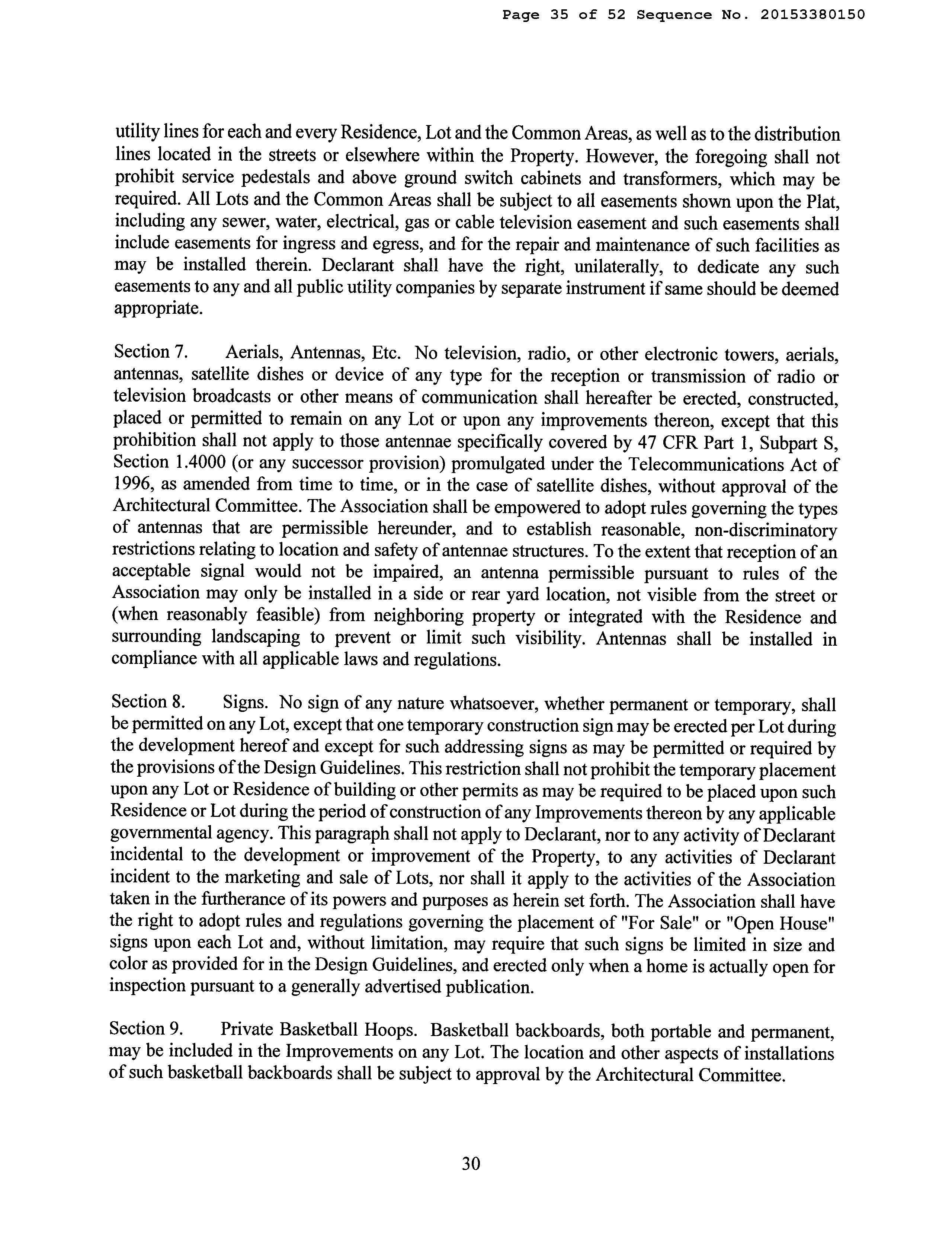 Page 35 of 52 Sequence No. 20153380150

utility lines for each and every Residence, Lot and the Common Areas, as well as to the distribution lines located in the streets or elsewhere within the Property. However, the foregoing shall not prohibit service pedestals and above ground switch cabinets and transformers, which may be required. All Lots and the Common Areas shall be subject to all easements shown upon the Plat, including any sewer, water, electrical, gas or cable television easement and such easements shall include easements for ingress and egress, and for the repair and maintenance of such facilities as may be installed therein. Declarant shall have the right, unilaterally, to dedicate any such easements to any and all public utility companies by separate instrument if same should be deemed appropriate.

Section 7. Aerials, Antennas, Etc. No television, radio, or other electronic towers, aerials, antennas, satellite dishes or device of any type for the reception or transmission of radio or television broadcasts or other means of communication shall hereafter be erected, constructed, placed or permitted to remain on any Lot or upon any improvements thereon, except that this prohibition shall not apply to those antennae specifically covered by 47 CFR Part 1, Subpart S, Section 1.4000 (or any successor provision) promulgated under the Telecommunications Act of 1996, as amended from time to time, or in the case of satellite dishes, without approval of the Architectural Committee. The Association shall be empowered to adopt rules governing the types of antennas that are permissible hereunder, and to establish reasonable, non-discriminatory restrictions relating to location and safety of antennae structures. To the extent that reception of an acceptable signal would not be impaired, an antenna permissible pursuant to rules of the Association may only be installed in a side or rear yard location, not visible from the street or (when reasonably feasible) from neighboring property or integrated with the Residence and surrounding landscaping to prevent or limit such visibility. Antennas shall be installed in compliance with all applicable laws and regulations.

Section 8. Signs. No sign of any nature whatsoever, whether permanent or temporary, shall be permitted on any Lot, except that one temporary construction sign may be erected per Lot during the development hereof and except for such addressing signs as may be permitted or required by the provisions of the Design Guidelines. This restriction shall not prohibit the temporary placement upon any Lot or Residence of building or other permits as may be required to be placed upon such Residence or Lot during the period of construction of any Improvements thereon by any applicable governmental agency. This paragraph shall not apply to Declarant, nor to any activity of Declarant incidental to the development or improvement of the Property, to any activities of Declarant incident to the marketing and sale of Lots, nor shall it apply to the activities of the Association taken in the furtherance of its powers and purposes as herein set forth. The Association shall have the right to adopt rules and regulations governing the placement of "For Sale" or "Open House" signs upon each Lot and, without limitation, may require that such signs be limited in size and color as provided for in the Design Guidelines, and erected only when a home is actually open for inspection pursuant to a generally advertised publication.

Section 9. Private Basketball Hoops. Basketball backboards, both portable and permanent, may be included in the Improvements on any Lot. The location and other aspects of installations of such basketball backboards shall be subject to approval by the Architectural Committee.

30